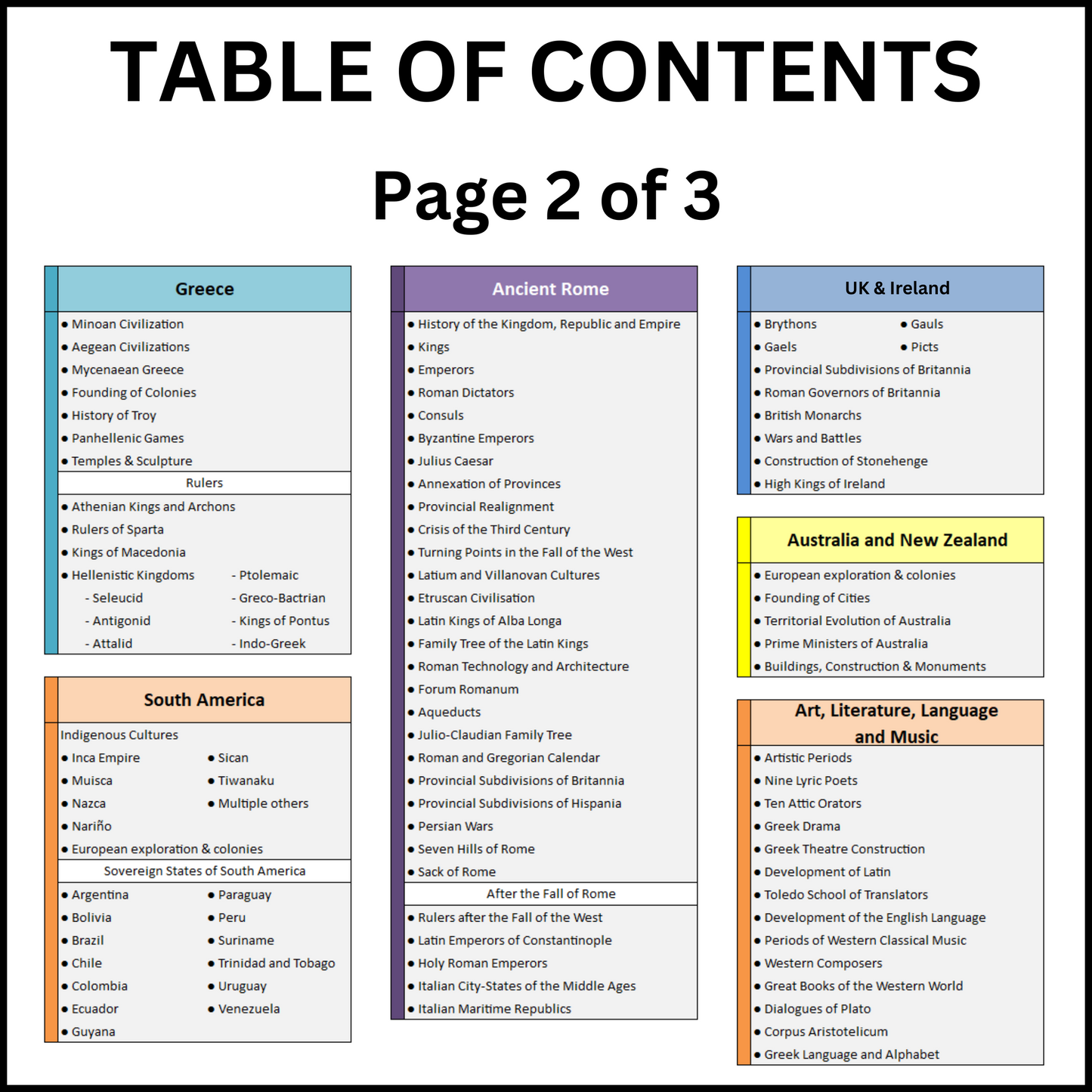 TABLE OF CONTENTS

Page 2 of 3

Greece

• Minoan Civilization
• Aegean Civilizations
• Mycenaean Greece
• Founding of Colonies
• History of Troy
• Panhellenic Games
• Temples & Sculpture

Rulers

• Athenian Kings and Archons
• Rulers of Sparta
• Kings of Macedonia
• Hellenistic Kingdoms
- Seleucid
- Antigonid
- Attalid
- Ptolemaic
- Greco-Bactrian
- Kings of Pontus
- Indo-Greek

South America

Indigenous Cultures
• Inca Empire
• Muisca
• Nazca
• Nariño
• Sican
• Tiwanaku
• Multiple others
• European exploration & colonies

Sovereign States of South America

• Argentina
• Bolivia
• Brazil
• Chile
• Colombia
• Ecuador
• Guyana
• Paraguay
• Peru
• Suriname
• Trinidad and Tobago
• Uruguay
• Venezuela

Ancient Rome

• History of the Kingdom, Republic and Empire
• Kings
• Emperors
• Roman Dictators
• Consuls
• Byzantine Emperors
• Julius Caesar
• Annexation of Provinces
• Provincial Realignment
• Crisis of the Third Century
• Turning Points in the Fall of the West
• Latium and Villanovan Cultures
• Etruscan Civilisation
• Latin Kings of Alba Longa
• Family Tree of the Latin Kings
• Roman Technology and Architecture
• Forum Romanum
• Aqueducts
• Julio-Claudian Family Tree
• Roman and Gregorian Calendar
• Provincial Subdivisions of Britannia
• Provincial Subdivisions of Hispania
• Persian Wars
• Seven Hills of Rome
• Sack of Rome

After the Fall of Rome

• Rulers after the Fall of the West
• Latin Emperors of Constantinople
• Holy Roman Emperors
• Italian City-States of the Middle Ages
• Italian Maritime Republics

UK & Ireland

• Brythons
• Gaels
• Gauls
• Picts
• Provincial Subdivisions of Britannia
• Roman Governors of Britannia
• British Monarchs
• Wars and Battles
• Construction of Stonehenge
• High Kings of Ireland

Australia and New Zealand

• European exploration & colonies
• Founding of Cities
• Territorial Evolution of Australia
• Prime Ministers of Australia
• Buildings, Construction & Monuments

Art, Literature, Language and Music

• Artistic Periods
• Nine Lyric Poets
• Ten Attic Orators
• Greek Drama
• Greek Theatre Construction
• Development of Latin
• Toledo School of Translators
• Development of the English Language
• Periods of Western Classical Music
• Western Composers
• Great Books of the Western World
• Dialogues of Plato
• Corpus Aristotelicum
• Greek Language and Alphabet